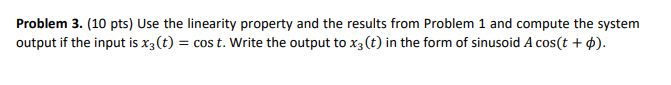 **Problem 3.** (10 pts) Use the linearity property and the results from Problem 1 and compute the system output if the input is $x_3(t) = \cos t$. Write the output to $x_3(t)$ in the form of sinusoid $A\cos(t + \phi)$.